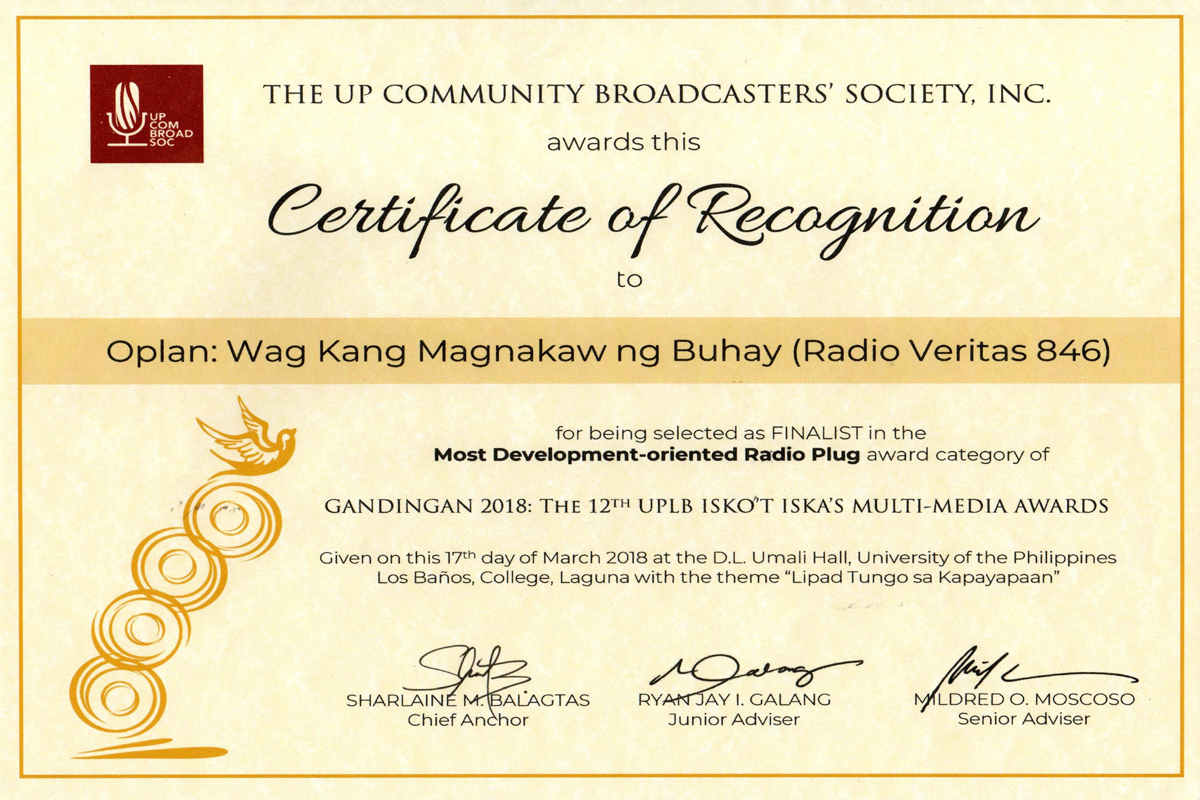 UP COM BROAD SOC

THE UP COMMUNITY BROADCASTERS' SOCIETY, INC.

awards this

Certificate of Recognition

to

Oplan: Wag Kang Magnakaw ng Buhay (Radio Veritas 846)

for being selected as FINALIST in the **Most Development-oriented Radio Plug** award category of

GANDINGAN 2018: THE 12$^{TH}$ UPLB ISKO'T ISKA'S MULTI-MEDIA AWARDS

Given on this 17$^{th}$ day of March 2018 at the D.L. Umali Hall, University of the Philippines Los Baños, College, Laguna with the theme "Lipad Tungo sa Kapayapaan"

SHARLAINE M. BALAGTAS
Chief Anchor

RYAN JAY I. GALANG
Junior Adviser

MILDRED O. MOSCOSO
Senior Adviser